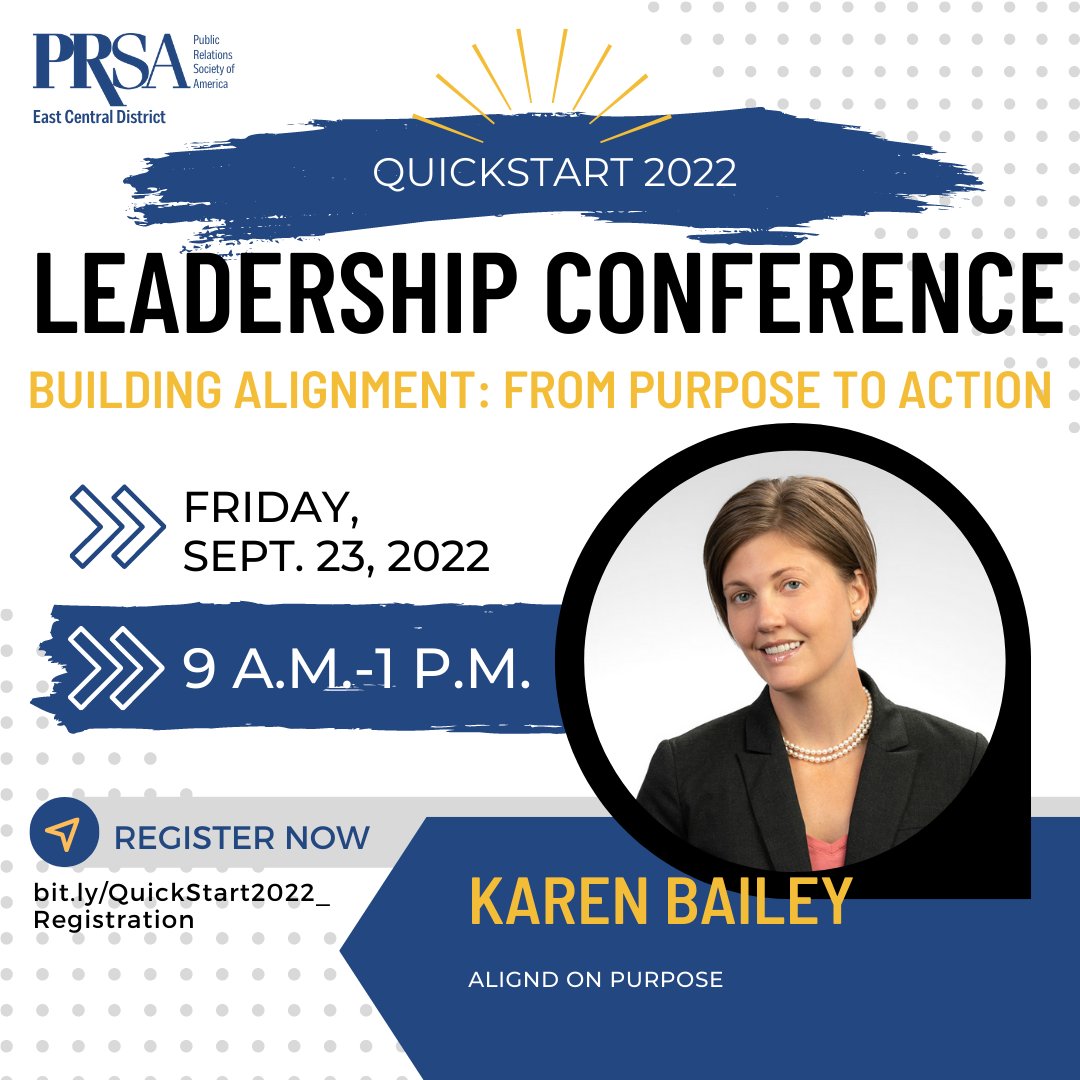 PRSA Public Relations Society of America
East Central District

QUICKSTART 2022

LEADERSHIP CONFERENCE

BUILDING ALIGNMENT: FROM PURPOSE TO ACTION

FRIDAY, SEPT. 23, 2022

9 A.M.-1 P.M.

REGISTER NOW

bit.ly/QuickStart2022_Registration

KAREN BAILEY

ALIGND ON PURPOSE